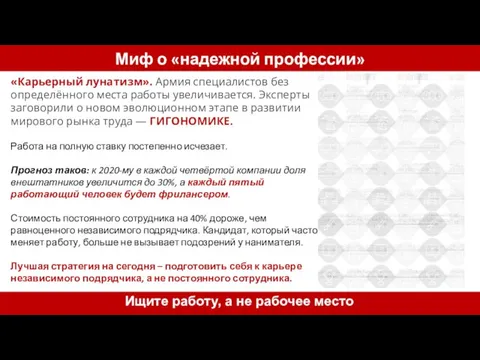 Миф о «надежной профессии»

«Карьерный лунатизм». Армия специалистов без определённого места работы увеличивается. Эксперты заговорили о новом эволюционном этапе в развитии мирового рынка труда — ГИГОНОМИКЕ.

Работа на полную ставку постепенно исчезает.

Прогноз таков: к 2020-му в каждой четвёртой компании доля внештатников увеличится до 30%, а каждый пятый работающий человек будет фрилансером.

Стоимость постоянного сотрудника на 40% дороже, чем равноценного независимого подрядчика. Кандидат, который часто меняет работу, больше не вызывает подозрений у нанимателя.

Лучшая стратегия на сегодня – подготовить себя к карьере независимого подрядчика, а не постоянного сотрудника.

Ищите работу, а не рабочее место